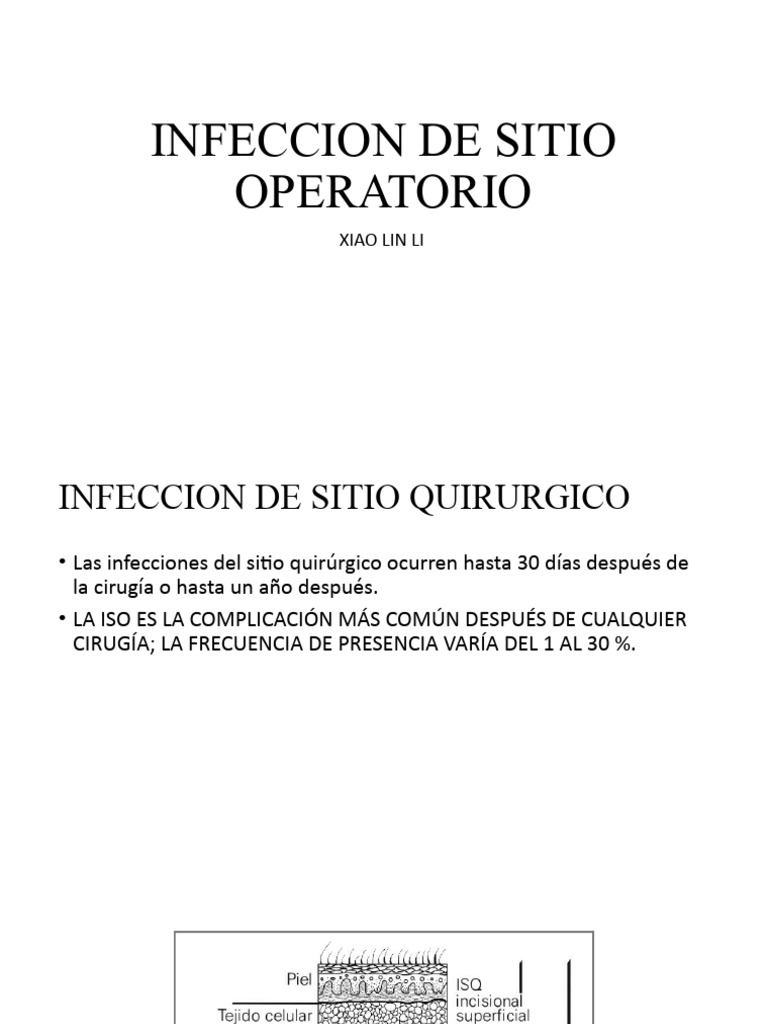 INFECCION DE SITIO OPERATORIO

XIAO LIN LI

INFECCION DE SITIO QUIRURGICO

• Las infecciones del sitio quirúrgico ocurren hasta 30 días después de la cirugía o hasta un año después.

• LA ISO ES LA COMPLICACIÓN MÁS COMÚN DESPUÉS DE CUALQUIER CIRUGÍA; LA FRECUENCIA DE PRESENCIA VARÍA DEL 1 AL 30 %.

Piel

Tejido celular

ISQ incisional superficial